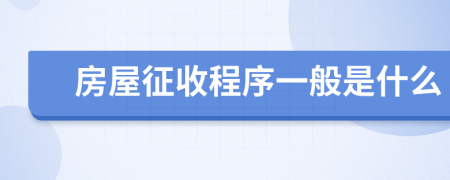 房屋征收程序一般是什么